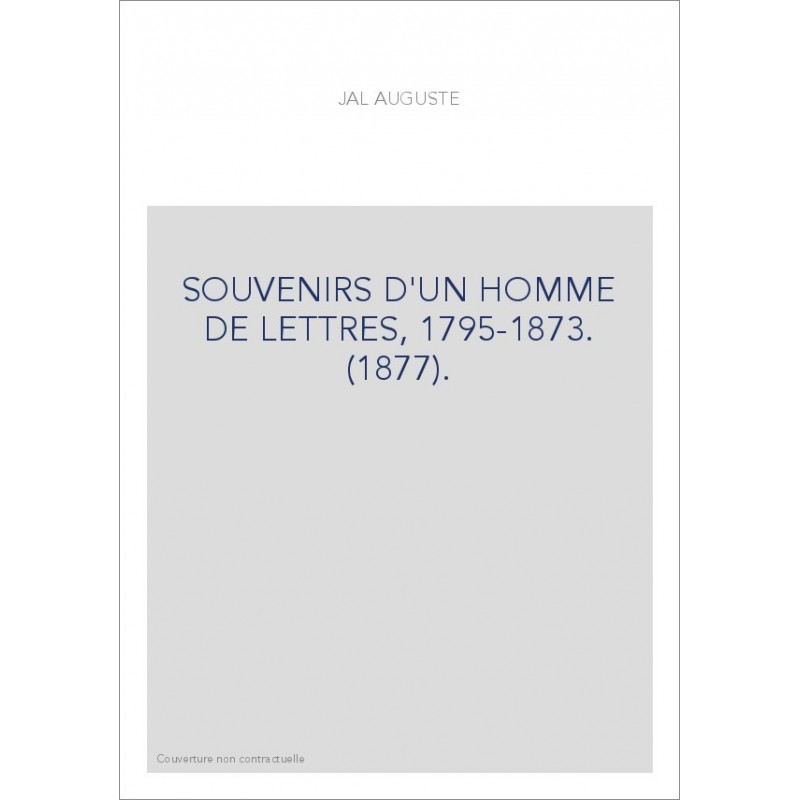 JAL AUGUSTE

SOUVENIRS D'UN HOMME DE LETTRES, 1795-1873. (1877).

Couverture non contractuelle